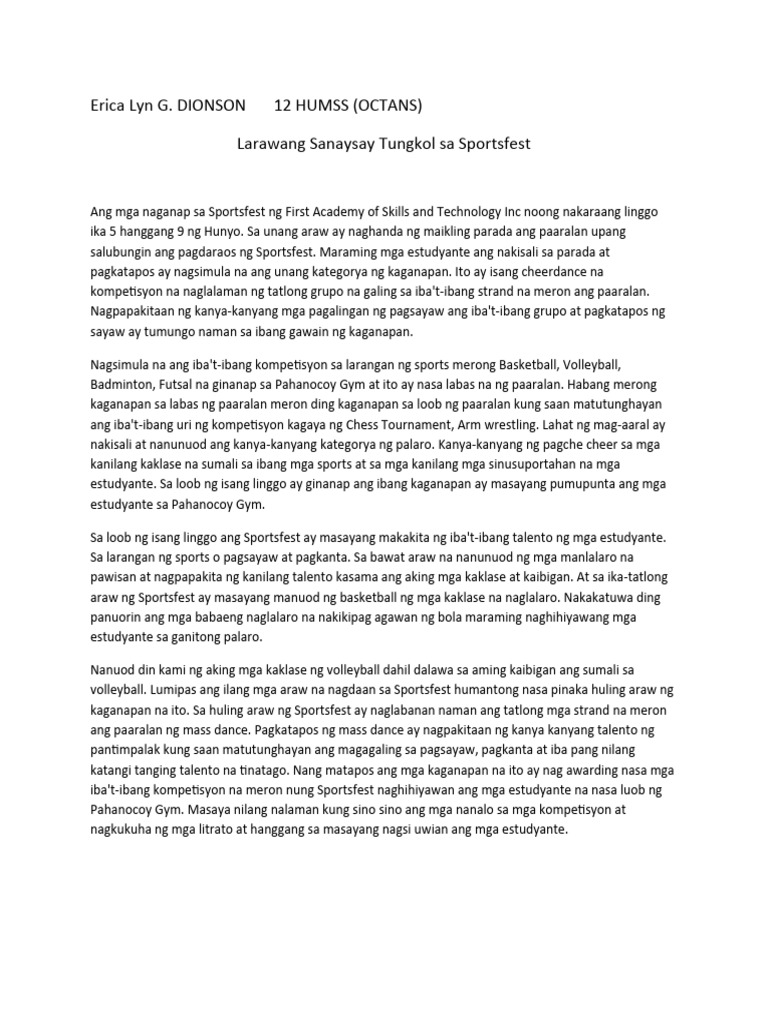 Erica Lyn G. DIONSON 12 HUMSS (OCTANS)

Larawang Sanaysay Tungkol sa Sportsfest

Ang mga naganap sa Sportsfest ng First Academy of Skills and Technology Inc noong nakaraang linggo ika 5 hanggang 9 ng Hunyo. Sa unang araw ay naghanda ng maikling parada ang paaralan upang salubungin ang pagdaraos ng Sportsfest. Maraming mga estudyante ang nakisali sa parada at pagkatapos ay nagsimula na ang unang kategorya ng kaganapan. Ito ay isang cheerdance na kompetisyon na naglalaman ng tatlong grupo na galing sa iba't-ibang strand na meron ang paaralan. Nagpapakitaan ng kanya-kanyang mga pagalingan ng pagsayaw ang iba't-ibang grupo at pagkatapos ng sayaw ay tumungo naman sa ibang gawain ng kaganapan.

Nagsimula na ang iba't-ibang kompetisyon sa larangan ng sports merong Basketball, Volleyball, Badminton, Futsal na ginanap sa Pahanocoy Gym at ito ay nasa labas na ng paaralan. Habang merong kaganapan sa labas ng paaralan meron ding kaganapan sa loob ng paaralan kung saan matutunghayan ang iba't-ibang uri ng kompetisyon kagaya ng Chess Tournament, Arm wrestling. Lahat ng mag-aaral ay nakisali at nanunuod ang kanya-kanyang kategorya ng palaro. Kanya-kanyang ng pagche cheer sa mga kanilang kaklase na sumali sa ibang mga sports at sa mga kanilang mga sinusuportahan na mga estudyante. Sa loob ng isang linggo ay ginanap ang ibang kaganapan ay masayang pumupunta ang mga estudyante sa Pahanocoy Gym.

Sa loob ng isang linggo ang Sportsfest ay masayang makakita ng iba't-ibang talento ng mga estudyante. Sa larangan ng sports o pagsayaw at pagkanta. Sa bawat araw na nanunuod ng mga manlalaro na pawisan at nagpapakita ng kanilang talento kasama ang aking mga kaklase at kaibigan. At sa ika-tatlong araw ng Sportsfest ay masayang manuod ng basketball ng mga kaklase na naglalaro. Nakakatuwa ding panuorin ang mga babaeng naglalaro na nakikipag agawan ng bola maraming naghihiyawang mga estudyante sa ganitong palaro.

Nanuod din kami ng aking mga kaklase ng volleyball dahil dalawa sa aming kaibigan ang sumali sa volleyball. Lumipas ang ilang mga araw na nagdaan sa Sportsfest humantong nasa pinaka huling araw ng kaganapan na ito. Sa huling araw ng Sportsfest ay naglabanan naman ang tatlong mga strand na meron ang paaralan ng mass dance. Pagkatapos ng mass dance ay nagpakitaan ng kanya kanyang talento ng pantimpalak kung saan matutunghayan ang magagaling sa pagsayaw, pagkanta at iba pang nilang katangi tanging talento na tinatago. Nang matapos ang mga kaganapan na ito ay nag awarding nasa mga iba't-ibang kompetisyon na meron nung Sportsfest naghihiyawan ang mga estudyante na nasa luob ng Pahanocoy Gym. Masaya nilang nalaman kung sino sino ang mga nanalo sa mga kompetisyon at nagkukuha ng mga litrato at hanggang sa masayang nagsi uwian ang mga estudyante.